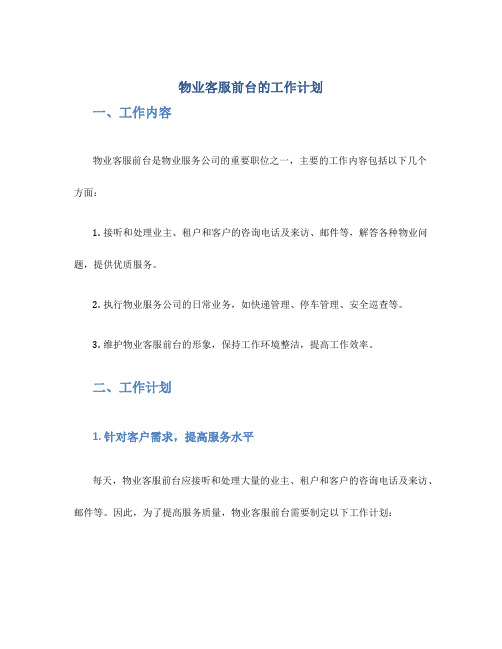 物业客服前台的工作计划

一、工作内容

物业客服前台是物业服务公司的重要职位之一，主要的工作内容包括以下几个方面：

1. 接听和处理业主、租户和客户的咨询电话及来访、邮件等，解答各种物业问题，提供优质服务。

2. 执行物业服务公司的日常业务，如快递管理、停车管理、安全巡查等。

3. 维护物业客服前台的形象，保持工作环境整洁，提高工作效率。

二、工作计划

1. 针对客户需求，提高服务水平

每天，物业客服前台应接听和处理大量的业主、租户和客户的咨询电话及来访、邮件等。因此，为了提高服务质量，物业客服前台需要制定以下工作计划：